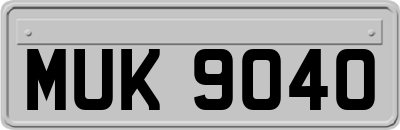 MUK 9040